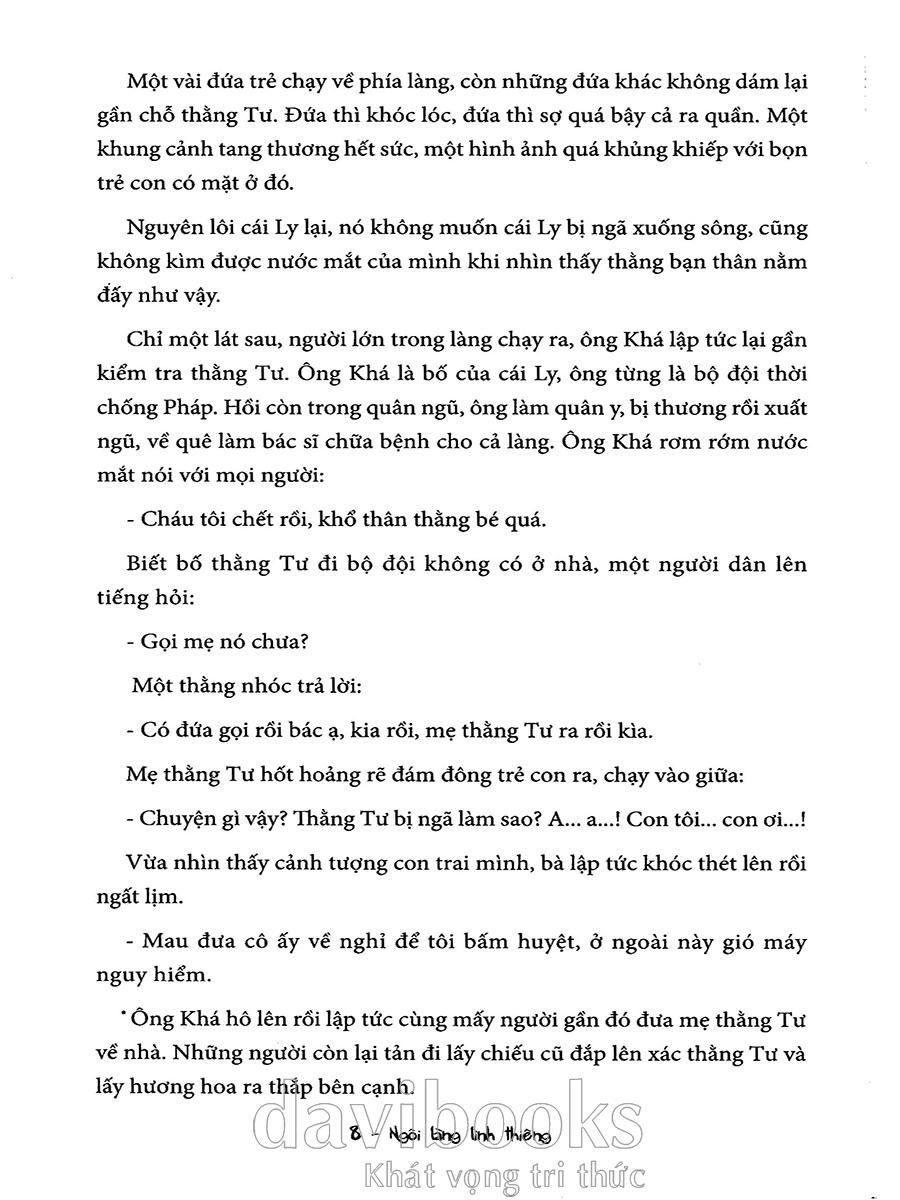 Một vài đứa trẻ chạy về phía làng, còn những đứa khác không dám lại gần chỗ thằng Tư. Đứa thì khóc lóc, đứa thì sợ quá bậy cả ra quần. Một khung cảnh tang thương hết sức, một hình ảnh quá khủng khiếp với bọn trẻ con có mặt ở đó.

Nguyên lôi cái Ly lại, nó không muốn cái Ly bị ngã xuống sông, cũng không kìm được nước mắt của mình khi nhìn thấy thằng bạn thân nằm đấy như vậy.

Chỉ một lát sau, người lớn trong làng chạy ra, ông Khá lập tức lại gần kiểm tra thằng Tư. Ông Khá là bố của cái Ly, ông từng là bộ đội thời chống Pháp. Hồi còn trong quân ngũ, ông làm quân y, bị thương rồi xuất ngũ, về quê làm bác sĩ chữa bệnh cho cả làng. Ông Khá rơm rớm nước mắt nói với mọi người:

- Cháu tôi chết rồi, khổ thân thằng bé quá.

Biết bố thằng Tư đi bộ đội không có ở nhà, một người dân lên tiếng hỏi:

- Gọi mẹ nó chưa?

Một thằng nhóc trả lời:

- Có đứa gọi rồi bác ạ, kia rồi, mẹ thằng Tư ra rồi kìa.

Mẹ thằng Tư hốt hoảng rẽ đám đông trẻ con ra, chạy vào giữa:

- Chuyện gì vậy? Thằng Tư bị ngã làm sao? A... a...! Con tôi... con ơi...!

Vừa nhìn thấy cảnh tượng con trai mình, bà lập tức khóc thét lên rồi ngất lịm.

- Mau đưa cô ấy về nghỉ để tôi bấm huyệt, ở ngoài này gió máy nguy hiểm.

Ông Khá hô lên rồi lập tức cùng mấy người gần đó đưa mẹ thằng Tư về nhà. Những người còn lại tản đi lấy chiếu cũ đắp lên xác thằng Tư và lấy hương hoa ra thắp bên cạnh.

8 - Ngôi làng linh thiêng

davibooks
Khát vọng tri thức